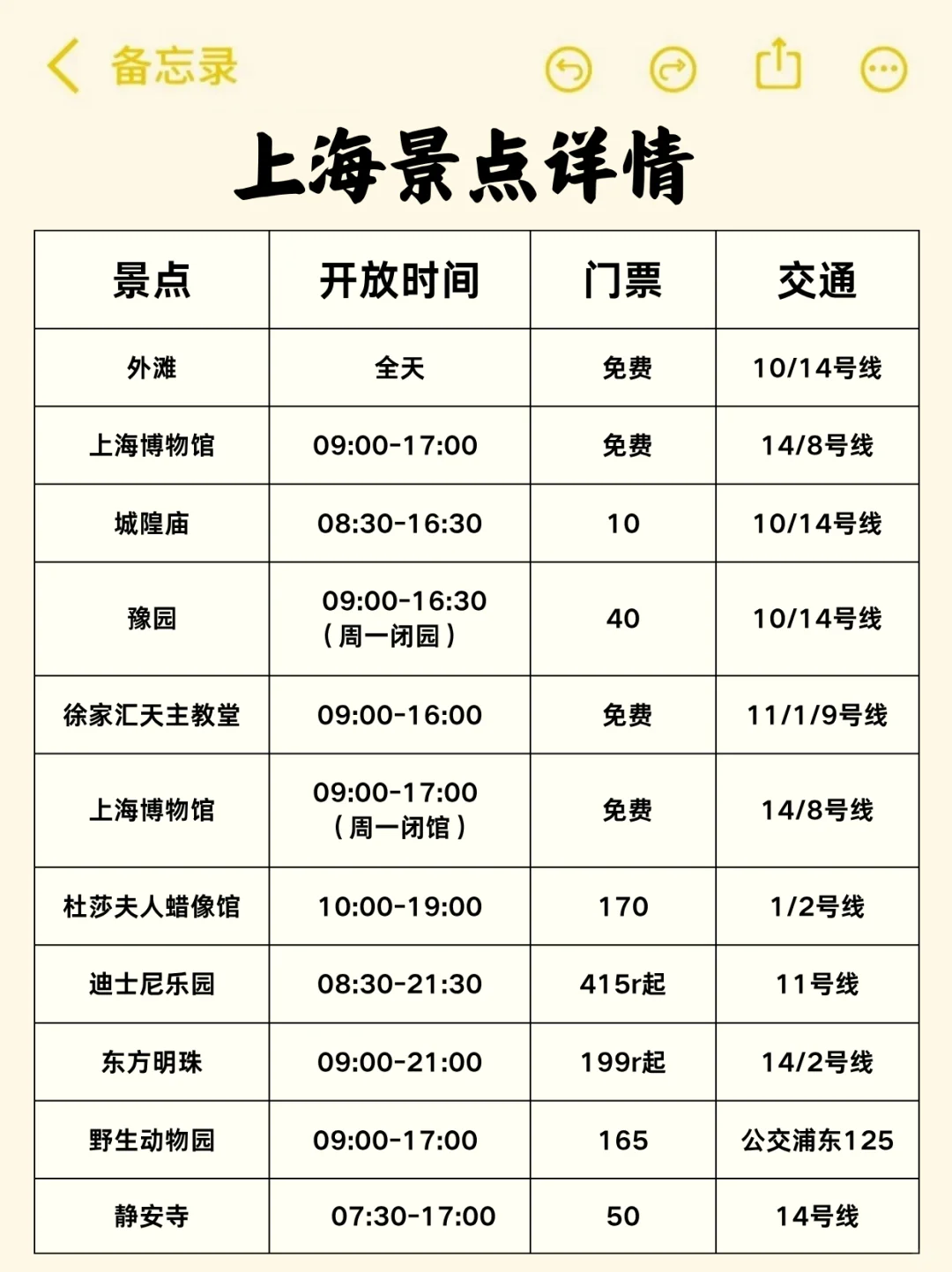 备忘录

上海景点详情

| 景点 | 开放时间 | 门票 | 交通 |
|---|---|---|---|
| 外滩 | 全天 | 免费 | 10/14号线 |
| 上海博物馆 | 09:00-17:00 | 免费 | 14/8号线 |
| 城隍庙 | 08:30-16:30 | 10 | 10/14号线 |
| 豫园 | 09:00-16:30（周一闭园） | 40 | 10/14号线 |
| 徐家汇天主教堂 | 09:00-16:00 | 免费 | 11/1/9号线 |
| 上海博物馆 | 09:00-17:00（周一闭馆） | 免费 | 14/8号线 |
| 杜莎夫人蜡像馆 | 10:00-19:00 | 170 | 1/2号线 |
| 迪士尼乐园 | 08:30-21:30 | 415r起 | 11号线 |
| 东方明珠 | 09:00-21:00 | 199r起 | 14/2号线 |
| 野生动物园 | 09:00-17:00 | 165 | 公交浦东125 |
| 静安寺 | 07:30-17:00 | 50 | 14号线 |